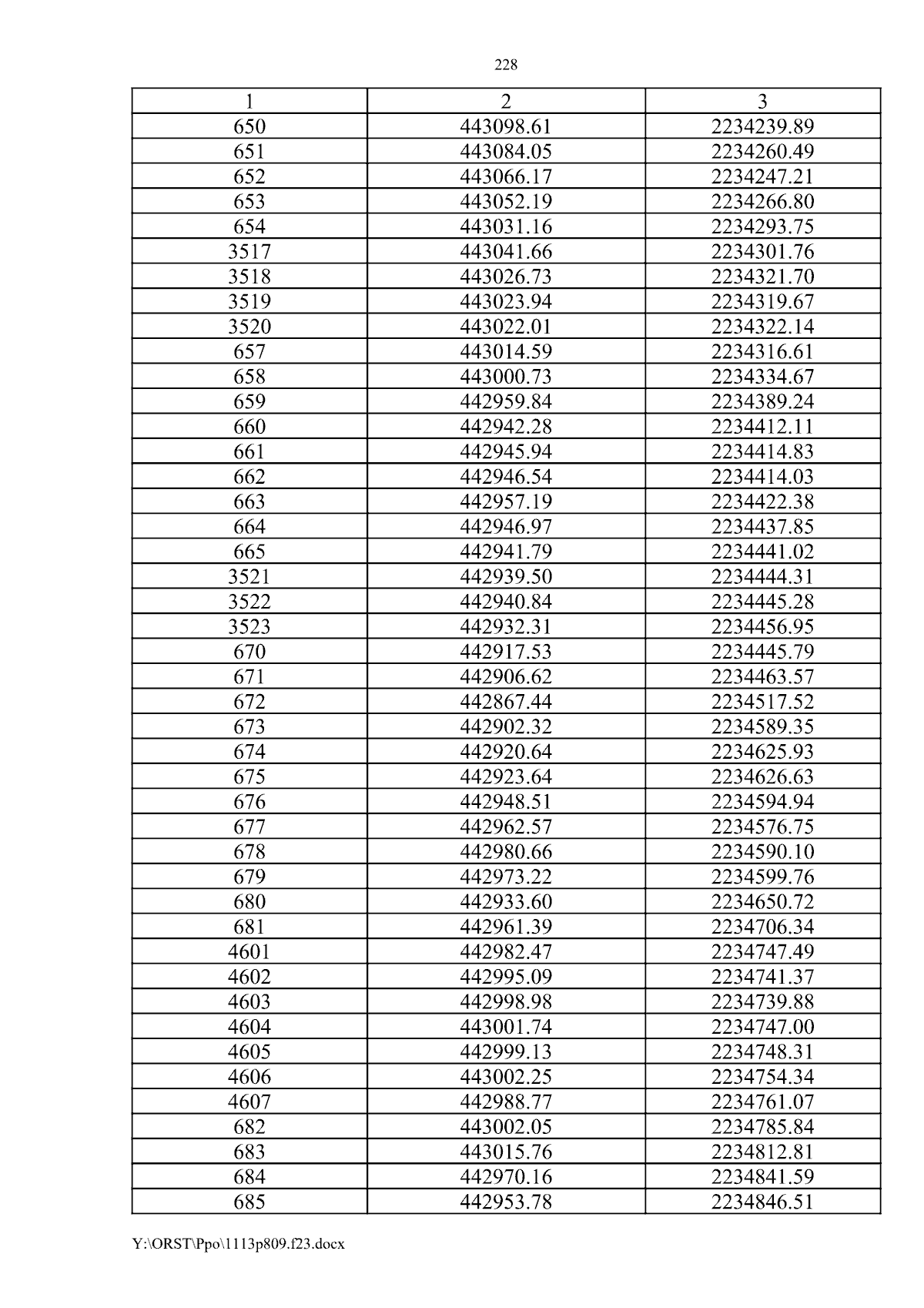 228

| 1 | 2 | 3 |
|---|---|---|
| 650 | 443098.61 | 2234239.89 |
| 651 | 443084.05 | 2234260.49 |
| 652 | 443066.17 | 2234247.21 |
| 653 | 443052.19 | 2234266.80 |
| 654 | 443031.16 | 2234293.75 |
| 3517 | 443041.66 | 2234301.76 |
| 3518 | 443026.73 | 2234321.70 |
| 3519 | 443023.94 | 2234319.67 |
| 3520 | 443022.01 | 2234322.14 |
| 657 | 443014.59 | 2234316.61 |
| 658 | 443000.73 | 2234334.67 |
| 659 | 442959.84 | 2234389.24 |
| 660 | 442942.28 | 2234412.11 |
| 661 | 442945.94 | 2234414.83 |
| 662 | 442946.54 | 2234414.03 |
| 663 | 442957.19 | 2234422.38 |
| 664 | 442946.97 | 2234437.85 |
| 665 | 442941.79 | 2234441.02 |
| 3521 | 442939.50 | 2234444.31 |
| 3522 | 442940.84 | 2234445.28 |
| 3523 | 442932.31 | 2234456.95 |
| 670 | 442917.53 | 2234445.79 |
| 671 | 442906.62 | 2234463.57 |
| 672 | 442867.44 | 2234517.52 |
| 673 | 442902.32 | 2234589.35 |
| 674 | 442920.64 | 2234625.93 |
| 675 | 442923.64 | 2234626.63 |
| 676 | 442948.51 | 2234594.94 |
| 677 | 442962.57 | 2234576.75 |
| 678 | 442980.66 | 2234590.10 |
| 679 | 442973.22 | 2234599.76 |
| 680 | 442933.60 | 2234650.72 |
| 681 | 442961.39 | 2234706.34 |
| 4601 | 442982.47 | 2234747.49 |
| 4602 | 442995.09 | 2234741.37 |
| 4603 | 442998.98 | 2234739.88 |
| 4604 | 443001.74 | 2234747.00 |
| 4605 | 442999.13 | 2234748.31 |
| 4606 | 443002.25 | 2234754.34 |
| 4607 | 442988.77 | 2234761.07 |
| 682 | 443002.05 | 2234785.84 |
| 683 | 443015.76 | 2234812.81 |
| 684 | 442970.16 | 2234841.59 |
| 685 | 442953.78 | 2234846.51 |

Y:\ORST\Ppo\1113p809.f23.docx